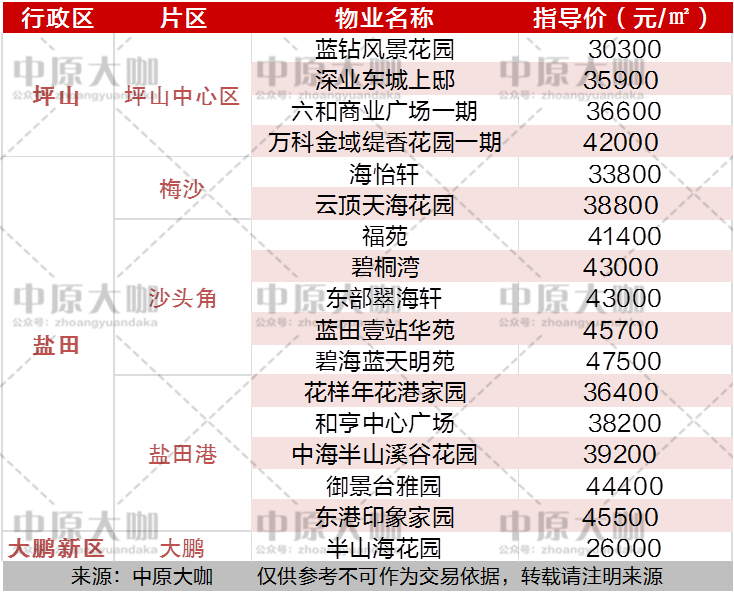 | 行政区 | 片区 | 物业名称 | 指导价（元/㎡） |
|---|---|---|---|
| 坪山 | 坪山中心区 | 蓝钻风景花园 | 30300 |
|  |  | 深业东城上邸 | 35900 |
|  |  | 六和商业广场一期 | 36600 |
|  |  | 万科金域缇香花园一期 | 42000 |
| 盐田 | 梅沙 | 海怡轩 | 33800 |
|  |  | 云顶天海花园 | 38800 |
|  | 沙头角 | 福苑 | 41400 |
|  |  | 碧桐湾 | 43000 |
|  |  | 东部翠海轩 | 43000 |
|  |  | 蓝田壹站华苑 | 45700 |
|  |  | 碧海蓝天明苑 | 47500 |
|  | 盐田港 | 花样年花港家园 | 36400 |
|  |  | 和亨中心广场 | 38200 |
|  |  | 中海半山溪谷花园 | 39200 |
|  |  | 御景台雅园 | 44400 |
|  |  | 东港印象家园 | 45500 |
| 大鹏新区 | 大鹏 | 半山海花园 | 26000 |

来源：中原大咖 仅供参考不可作为交易依据，转载请注明来源

中原大咖
公众号：zhoangyuandaka